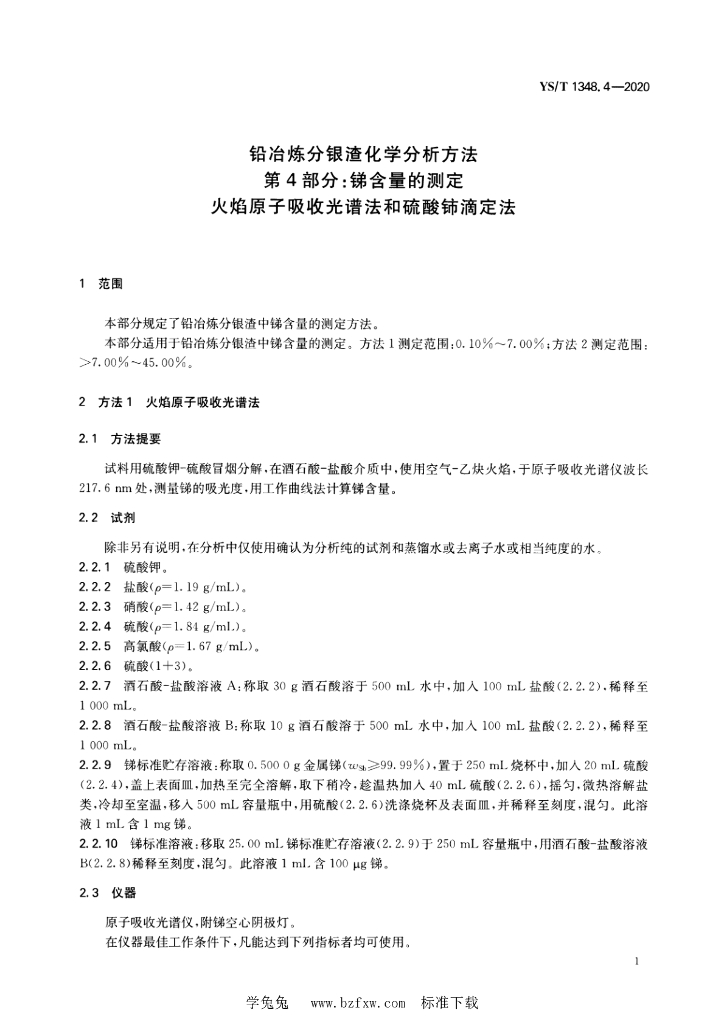 YS/T 1348.4—2020

铅冶炼分银渣化学分析方法
第4部分：锑含量的测定
火焰原子吸收光谱法和硫酸铈滴定法

1 范围

本部分规定了铅冶炼分银渣中锑含量的测定方法。
本部分适用于铅冶炼分银渣中锑含量的测定。方法1测定范围：0.10%～7.00%；方法2测定范围：>7.00%～45.00%。

2 方法1 火焰原子吸收光谱法

2.1 方法提要

试料用硫酸钾-硫酸冒烟分解，在酒石酸-盐酸介质中，使用空气-乙炔火焰，于原子吸收光谱仪波长217.6 nm处，测量锑的吸光度，用工作曲线法计算锑含量。

2.2 试剂

除非另有说明，在分析中仅使用确认为分析纯的试剂和蒸馏水或去离子水或相当纯度的水。
2.2.1 硫酸钾。
2.2.2 盐酸($\rho$=1.19 g/mL)。
2.2.3 硝酸($\rho$=1.42 g/mL)。
2.2.4 硫酸($\rho$=1.84 g/mL)。
2.2.5 高氯酸($\rho$=1.67 g/mL)。
2.2.6 硫酸(1+3)。
2.2.7 酒石酸-盐酸溶液A：称取30 g酒石酸溶于500 mL水中，加入100 mL盐酸(2.2.2)，稀释至1 000 mL。
2.2.8 酒石酸-盐酸溶液B：称取10 g酒石酸溶于500 mL水中，加入100 mL盐酸(2.2.2)，稀释至1 000 mL。
2.2.9 锑标准贮存溶液：称取0.500 0 g金属锑($w_{Sb}$≥99.99%)，置于250 mL烧杯中，加入20 mL硫酸(2.2.4)，盖上表面皿，加热至完全溶解，取下稍冷，趁温热加入40 mL硫酸(2.2.6)，摇匀，微热溶解盐类，冷却至室温，移入500 mL容量瓶中，用硫酸(2.2.6)洗涤烧杯及表面皿，并稀释至刻度，混匀。此溶液1 mL含1 mg锑。
2.2.10 锑标准溶液：移取25.00 mL锑标准贮存溶液(2.2.9)于250 mL容量瓶中，用酒石酸-盐酸溶液B(2.2.8)稀释至刻度，混匀。此溶液1 mL含100 μg锑。

2.3 仪器

原子吸收光谱仪，附锑空心阴极灯。
在仪器最佳工作条件下，凡能达到下列指标者均可使用。

1

学兔兔 www.bzfxw.com 标准下载